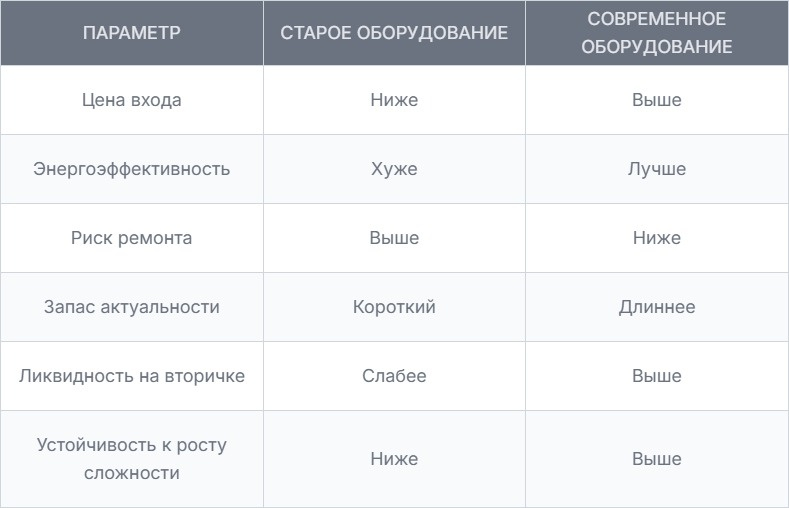 | ПАРАМЕТР | СТАРОЕ ОБОРУДОВАНИЕ | СОВРЕМЕННОЕ ОБОРУДОВАНИЕ |
|---|---|---|
| Цена входа | Ниже | Выше |
| Энергоэффективность | Хуже | Лучше |
| Риск ремонта | Выше | Ниже |
| Запас актуальности | Короткий | Длиннее |
| Ликвидность на вторичке | Слабее | Выше |
| Устойчивость к росту сложности | Ниже | Выше |